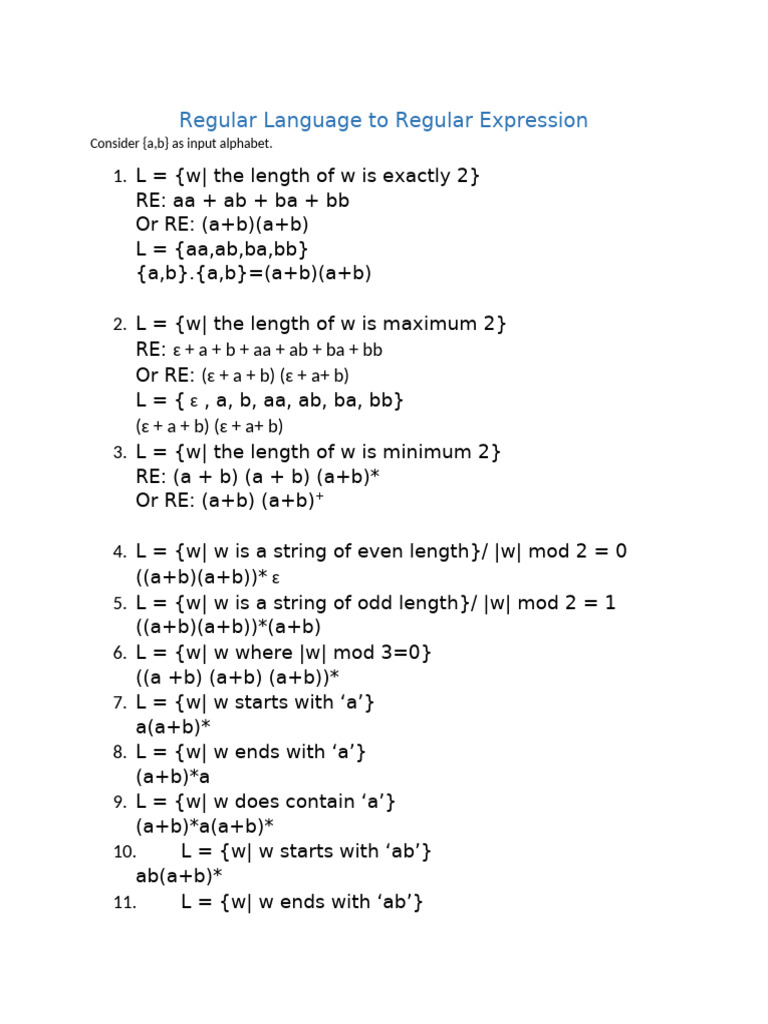 Regular Language to Regular Expression

Consider {a,b} as input alphabet.

1. L = {w| the length of w is exactly 2}
RE: aa + ab + ba + bb
Or RE: (a+b)(a+b)
L = {aa,ab,ba,bb}
{a,b}.{a,b}=(a+b)(a+b)

2. L = {w| the length of w is maximum 2}
RE: ε + a + b + aa + ab + ba + bb
Or RE: (ε + a + b) (ε + a+ b)
L = { ε , a, b, aa, ab, ba, bb}
(ε + a + b) (ε + a+ b)
3. L = {w| the length of w is minimum 2}
RE: (a + b) (a + b) (a+b)*
Or RE: (a+b) (a+b)$^+$

4. L = {w| w is a string of even length}/ |w| mod 2 = 0
((a+b)(a+b))* ε
5. L = {w| w is a string of odd length}/ |w| mod 2 = 1
((a+b)(a+b))*(a+b)
6. L = {w| w where |w| mod 3=0}
((a +b) (a+b) (a+b))*
7. L = {w| w starts with ‘a’}
a(a+b)*
8. L = {w| w ends with ‘a’}
(a+b)*a
9. L = {w| w does contain ‘a’}
(a+b)*a(a+b)*
10. L = {w| w starts with ‘ab’}
ab(a+b)*
11. L = {w| w ends with ‘ab’}